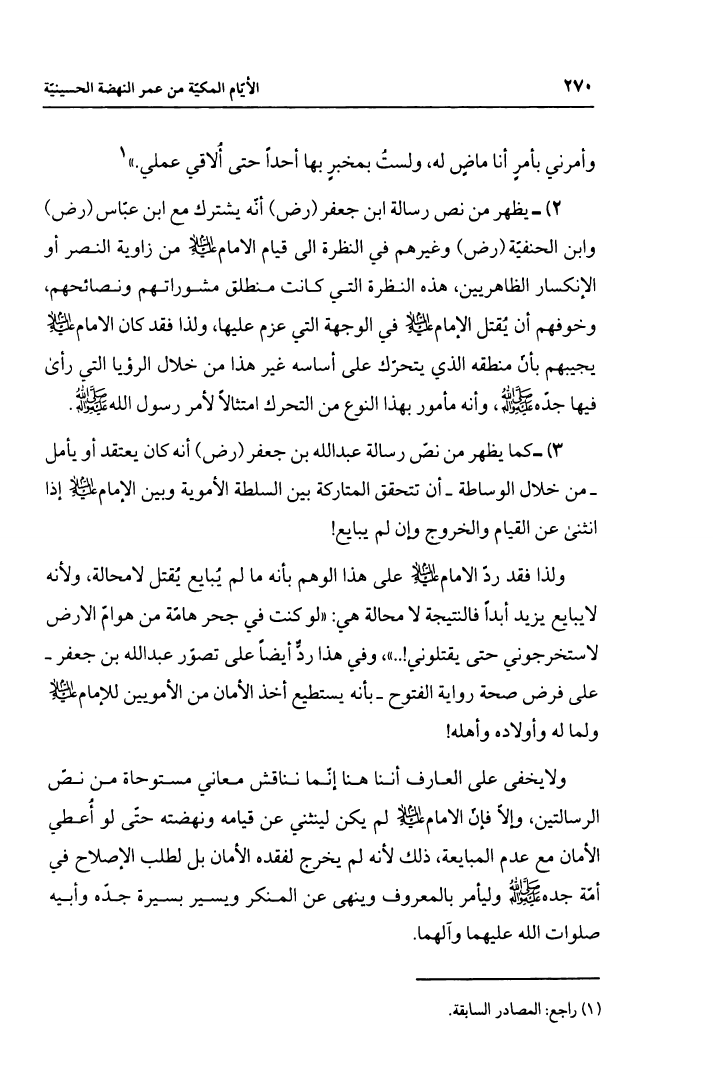 ٢٧٠ الأيّام المكيّة من عمر النهضة الحسينيّة

وأمرني بأمرٍ أنا ماضٍ له، ولستُ بمخبرٍ بها أحداً حتى أُلاقي عملي.»١

٢) ـ يظهر من نص رسالة ابن جعفر (رض) أنّه يشترك مع ابن عبّاس (رض) وابن الحنفيّة (رض) وغيرهم في النظرة الى قيام الامام عليه السلام من زاوية النصر أو الإنكسار الظاهريين، هذه النظرة التي كانت منطلق مشوراتهم ونصائحهم، وخوفهم أن يُقتل الإمام عليه السلام في الوجهة التي عزم عليها، ولذا فقد كان الامام عليه السلام يجيبهم بأنّ منطقه الذي يتحرّك على أساسه غير هذا من خلال الرؤيا التي رأىٰ فيها جدّه صلى الله عليه وآله، وأنه مأمور بهذا النوع من التحرك امتثالاً لأمر رسول الله صلى الله عليه وآله.

٣) ـ كما يظهر من نصّ رسالة عبدالله بن جعفر (رض) أنه كان يعتقد أو يأمل ـ من خلال الوساطة ـ أن تتحقق المتاركة بين السلطة الأموية وبين الإمام عليه السلام إذا انثنىٰ عن القيام والخروج وإن لم يبايع!

ولذا فقد ردّ الامام عليه السلام على هذا الوهم بأنه ما لم يُبايع يُقتل لامحالة، ولأنه لايبايع يزيد أبداً فالنتيجة لا محالة هي: «لو كنت في جحر هامّة من هوامّ الارض لاستخرجوني حتى يقتلوني!..»، وفي هذا ردٌّ أيضاً على تصوّر عبدالله بن جعفر ـ على فرض صحة رواية الفتوح ـ بأنه يستطيع أخذ الأمان من الأمويين للإمام عليه السلام ولما له وأولاده وأهله!

ولايخفى على العارف أننا هنا إنّما نناقش معاني مستوحاة من نصّ الرسالتين، وإلاّ فإنّ الامام عليه السلام لم يكن لينثني عن قيامه ونهضته حتّى لو أُعطي الأمان مع عدم المبايعة، ذلك لأنه لم يخرج لفقده الأمان بل لطلب الإصلاح في أمّة جده صلى الله عليه وآله وليأمر بالمعروف وينهى عن المنكر ويسير بسيرة جدّه وأبيه صلوات الله عليهما وآلهما.

(١) راجع: المصادر السابقة.